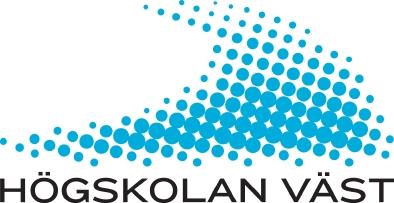 HÖGSKOLAN VÄST